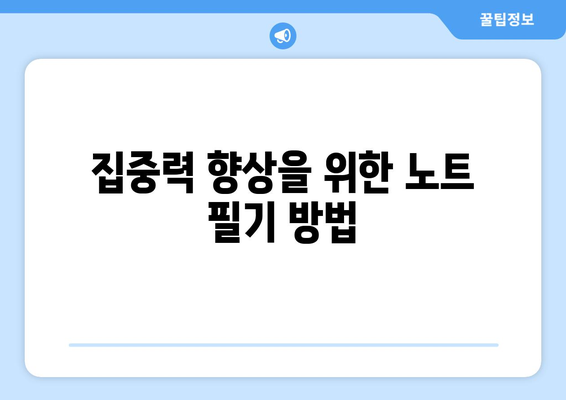 꿀팁정보

집중력 향상을 위한 노트 필기 방법